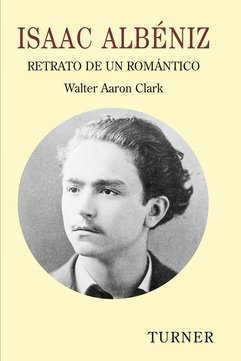 ISAAC ALBÉNIZ

RETRATO DE UN ROMÁNTICO

Walter Aaron Clark

TURNER